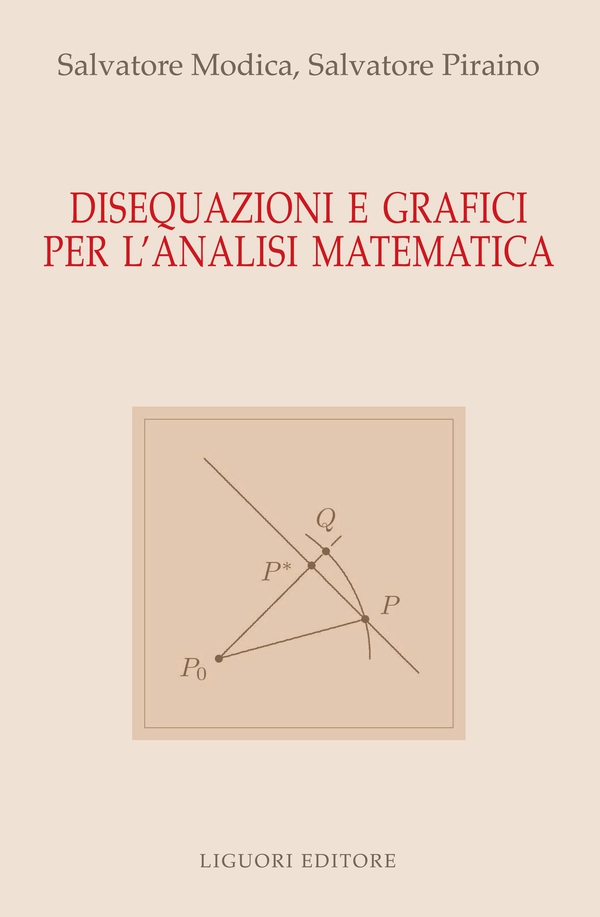 Salvatore Modica, Salvatore Piraino

DISEQUAZIONI E GRAFICI
PER L'ANALISI MATEMATICA

$Q$

$P^*$

$P$

$P_0$

LIGUORI EDITORE